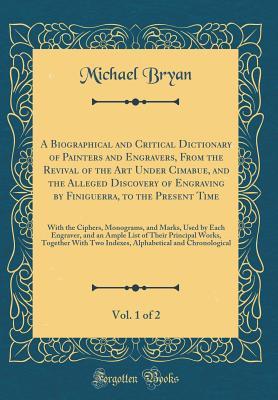 Michael Bryan

A Biographical and Critical Dictionary of Painters and Engravers, From the Revival of the Art Under Cimabue, and the Alleged Discovery of Engraving by Finiguerra, to the Present Time

With the Ciphers, Monograms, and Marks, Used by Each Engraver, and an Ample List of Their Principal Works, Together With Two Indexes, Alphabetical and Chronological

Vol. 1 of 2

Forgotten Books